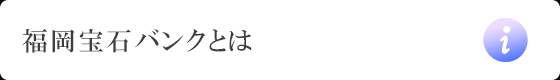 福岡宝石バンクとは

i